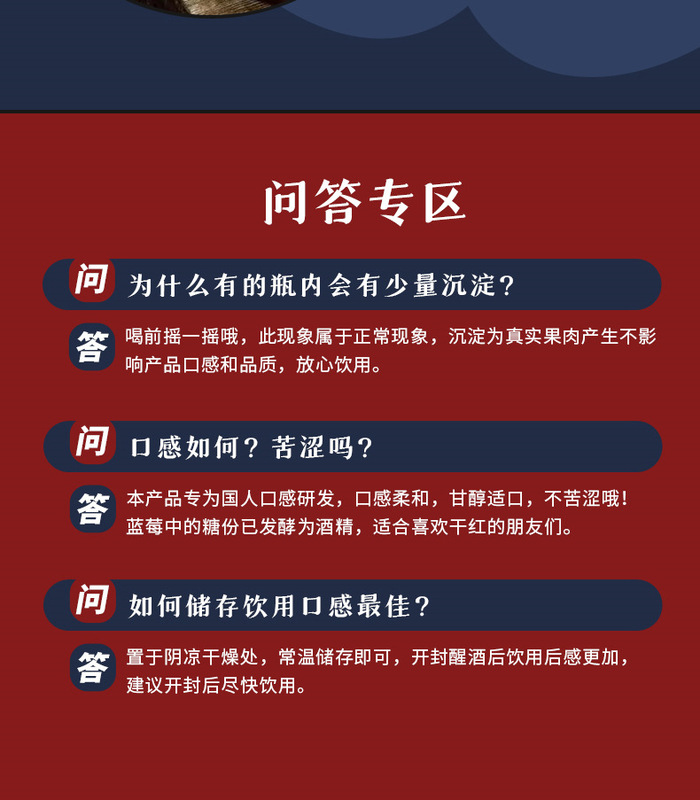 问答专区

问 为什么有的瓶内会有少量沉淀?

答 喝前摇一摇哦，此现象属于正常现象，沉淀为真实果肉产生不影响产品口感和品质，放心饮用。

问 口感如何？苦涩吗?

答 本产品专为国人口感研发，口感柔和，甘醇适口，不苦涩哦！蓝莓中的糖份已发酵为酒精，适合喜欢干红的朋友们。

问 如何储存饮用口感最佳?

答 置于阴凉干燥处，常温储存即可，开封醒酒后饮用后感更加，建议开封后尽快饮用。